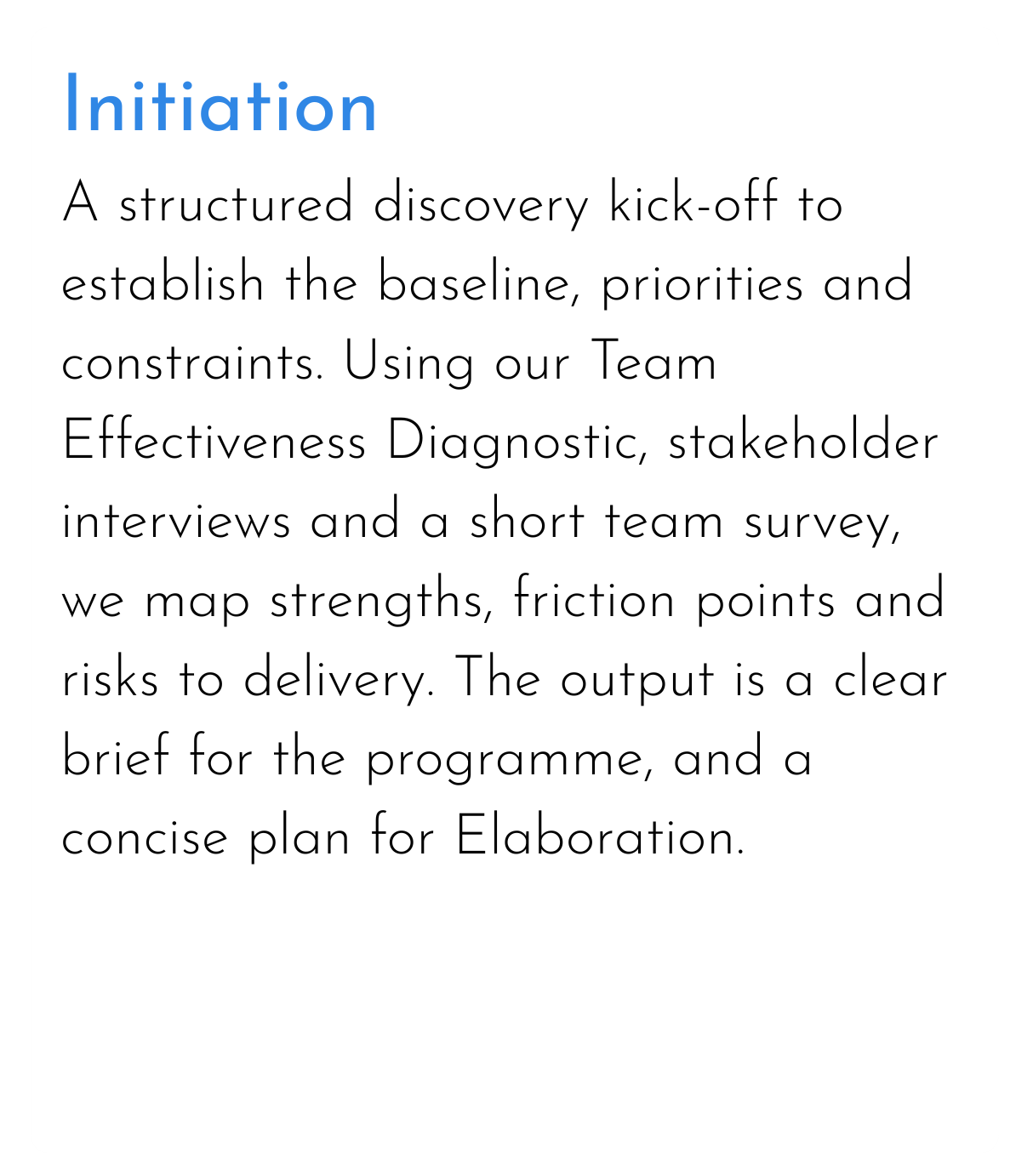 Initiation

A structured discovery kick-off to establish the baseline, priorities and constraints. Using our Team Effectiveness Diagnostic, stakeholder interviews and a short team survey, we map strengths, friction points and risks to delivery. The output is a clear brief for the programme, and a concise plan for Elaboration.